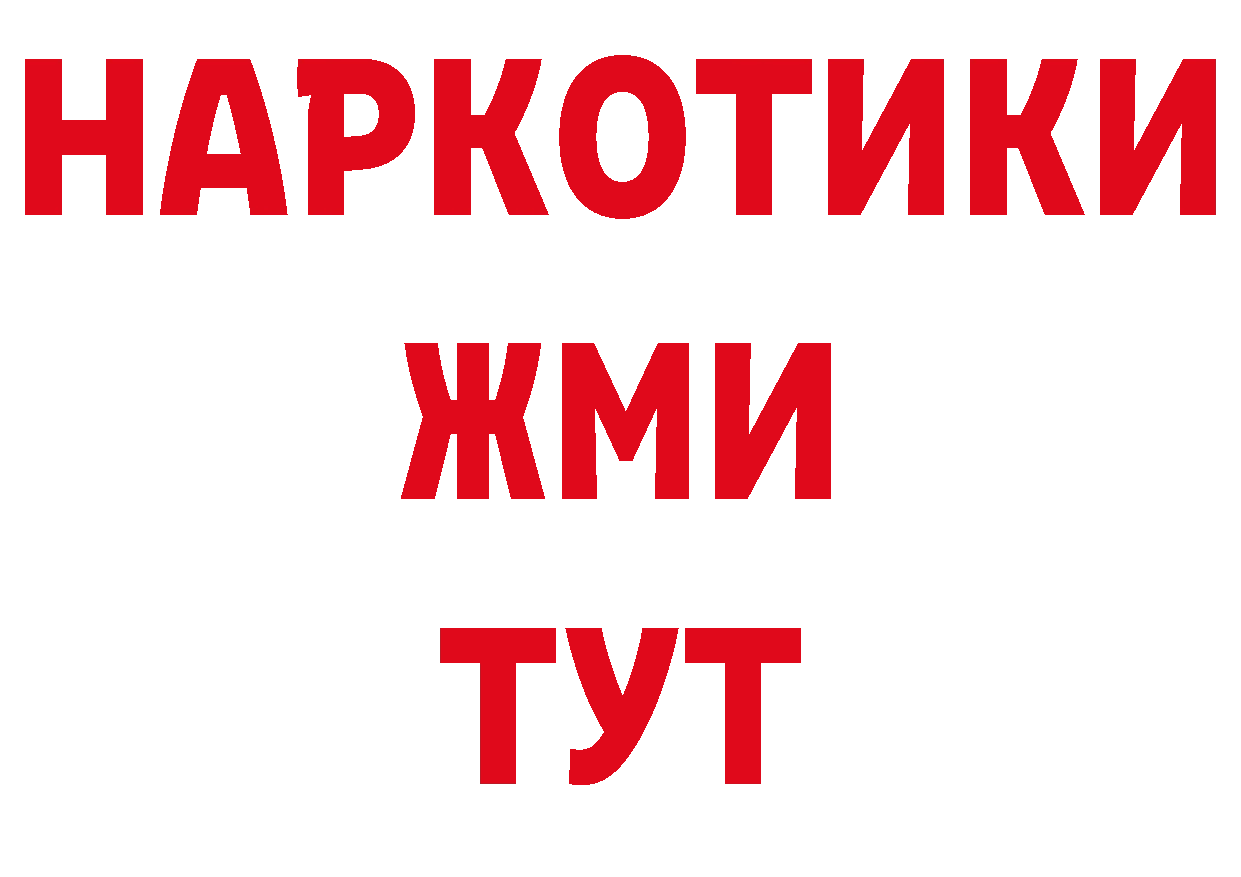 НАРКОТИКИ
ЖМИ
ТУТ